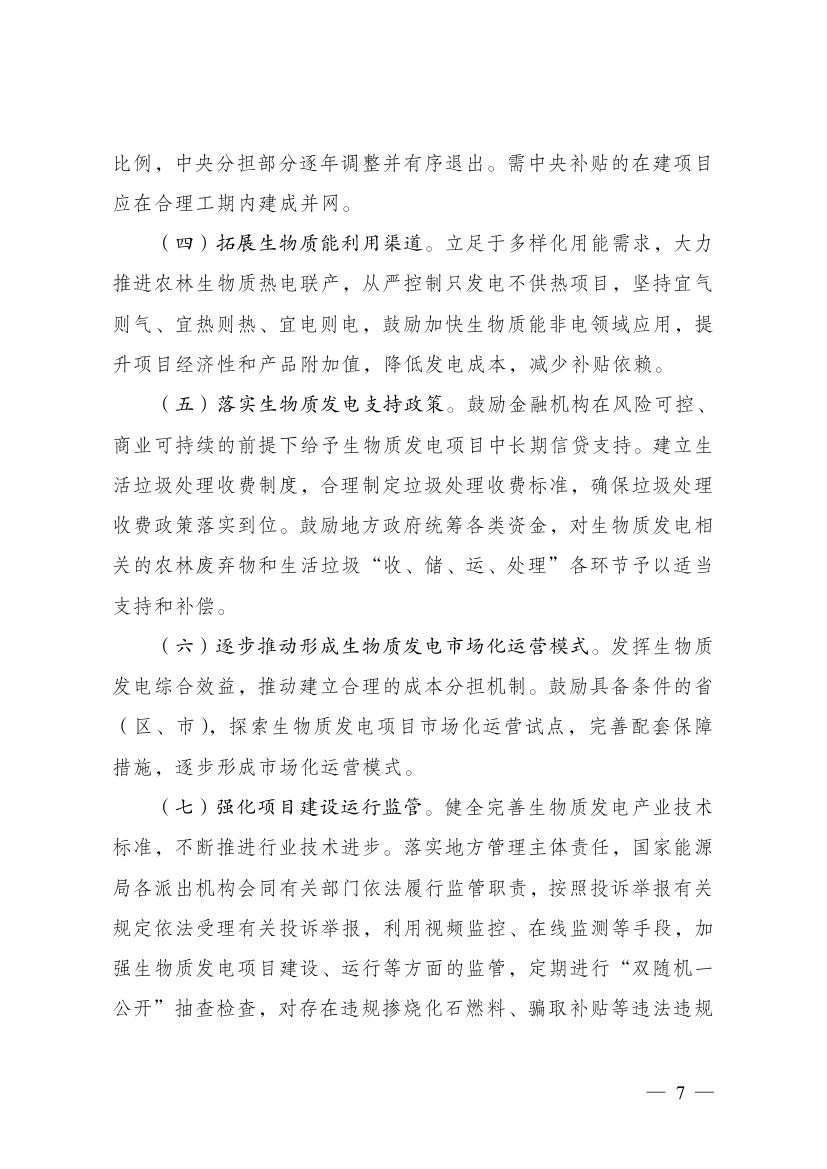 比例，中央分担部分逐年调整并有序退出。需中央补贴的在建项目应在合理工期内建成并网。

（四）拓展生物质能利用渠道。立足于多样化用能需求，大力推进农林生物质热电联产，从严控制只发电不供热项目，坚持宜气则气、宜热则热、宜电则电，鼓励加快生物质能非电领域应用，提升项目经济性和产品附加值，降低发电成本，减少补贴依赖。

（五）落实生物质发电支持政策。鼓励金融机构在风险可控、商业可持续的前提下给予生物质发电项目中长期信贷支持。建立生活垃圾处理收费制度，合理制定垃圾处理收费标准，确保垃圾处理收费政策落实到位。鼓励地方政府统筹各类资金，对生物质发电相关的农林废弃物和生活垃圾“收、储、运、处理”各环节予以适当支持和补偿。

（六）逐步推动形成生物质发电市场化运营模式。发挥生物质发电综合效益，推动建立合理的成本分担机制。鼓励具备条件的省（区、市），探索生物质发电项目市场化运营试点，完善配套保障措施，逐步形成市场化运营模式。

（七）强化项目建设运行监管。健全完善生物质发电产业技术标准，不断推进行业技术进步。落实地方管理主体责任，国家能源局各派出机构会同有关部门依法履行监管职责，按照投诉举报有关规定依法受理有关投诉举报，利用视频监控、在线监测等手段，加强生物质发电项目建设、运行等方面的监管，定期进行“双随机一公开”抽查检查，对存在违规掺烧化石燃料、骗取补贴等违法违规

— 7 —